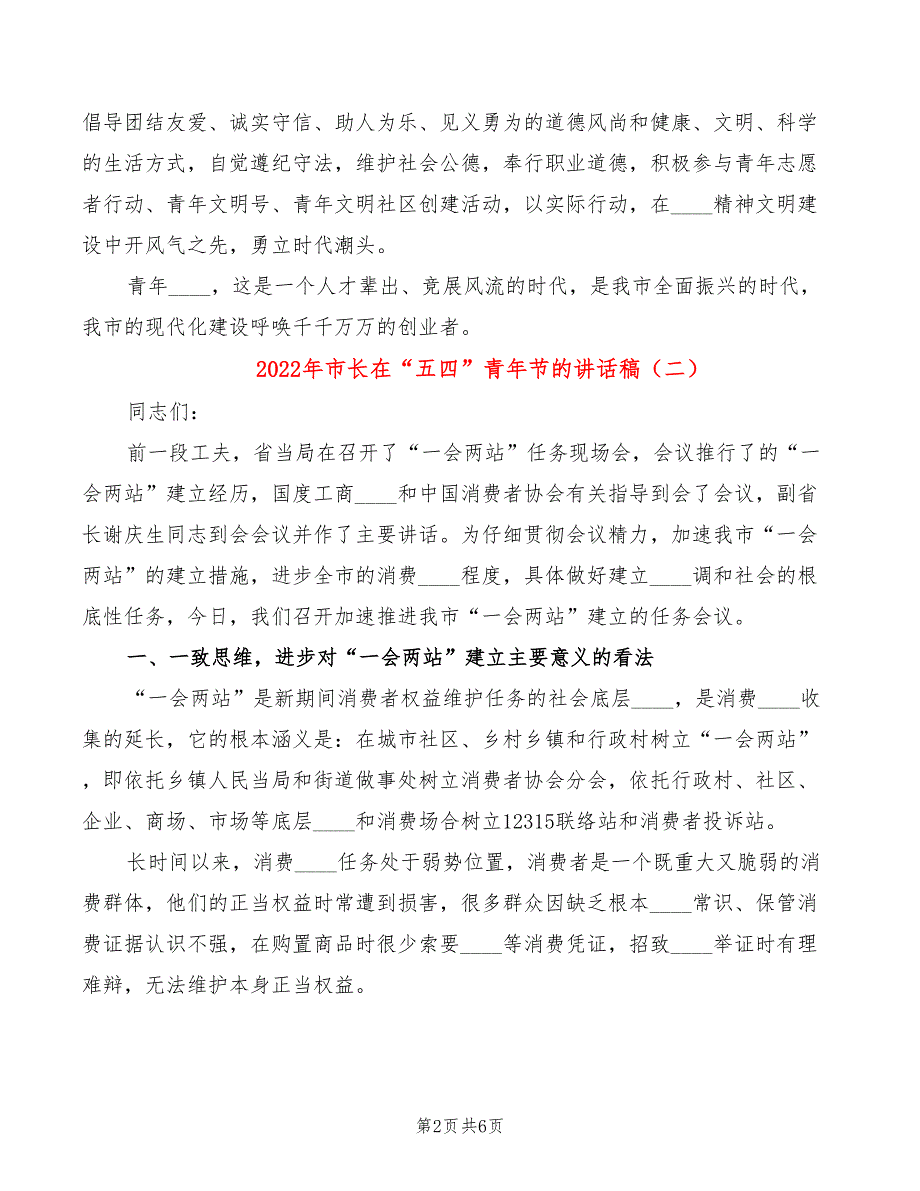 倡导团结友爱、诚实守信、助人为乐、见义勇为的道德风尚和健康、文明、科学的生活方式，自觉遵纪守法，维护社会公德，奉行职业道德，积极参与青年志愿者行动、青年文明号、青年文明社区创建活动，以实际行动，在____精神文明建设中开风气之先，勇立时代潮头。

青年____，这是一个人才辈出、竞展风流的时代，是我市全面振兴的时代，我市的现代化建设呼唤千千万万的创业者。

2022年市长在“五四”青年节的讲话稿（二）

同志们：

前一段工夫，省当局在召开了“一会两站”任务现场会，会议推行了的“一会两站”建立经历，国度工商____和中国消费者协会有关指导到会了会议，副省长谢庆生同志到会会议并作了主要讲话。为仔细贯彻会议精力，加速我市“一会两站”的建立措施，进步全市的消费____程度，具体做好建立____调和社会的根底性任务，今日，我们召开加速推进我市“一会两站”建立的任务会议。

一、一致思维，进步对“一会两站”建立主要意义的看法

“一会两站”是新期间消费者权益维护任务的社会底层____，是消费____收集的延长，它的根本涵义是：在城市社区、乡村乡镇和行政村树立“一会两站”，即依托乡镇人民当局和街道做事处树立消费者协会分会，依托行政村、社区、企业、商场、市场等底层____和消费场合树立12315联络站和消费者投诉站。

长时间以来，消费____任务处于弱势位置，消费者是一个既重大又脆弱的消费群体，他们的正当权益时常遭到损害，很多群众因缺乏根本____常识、保管消费证据认识不强，在购置商品时很少索要____等消费凭证，招致____举证时有理难辩，无法维护本身正当权益。

第2页 共6页